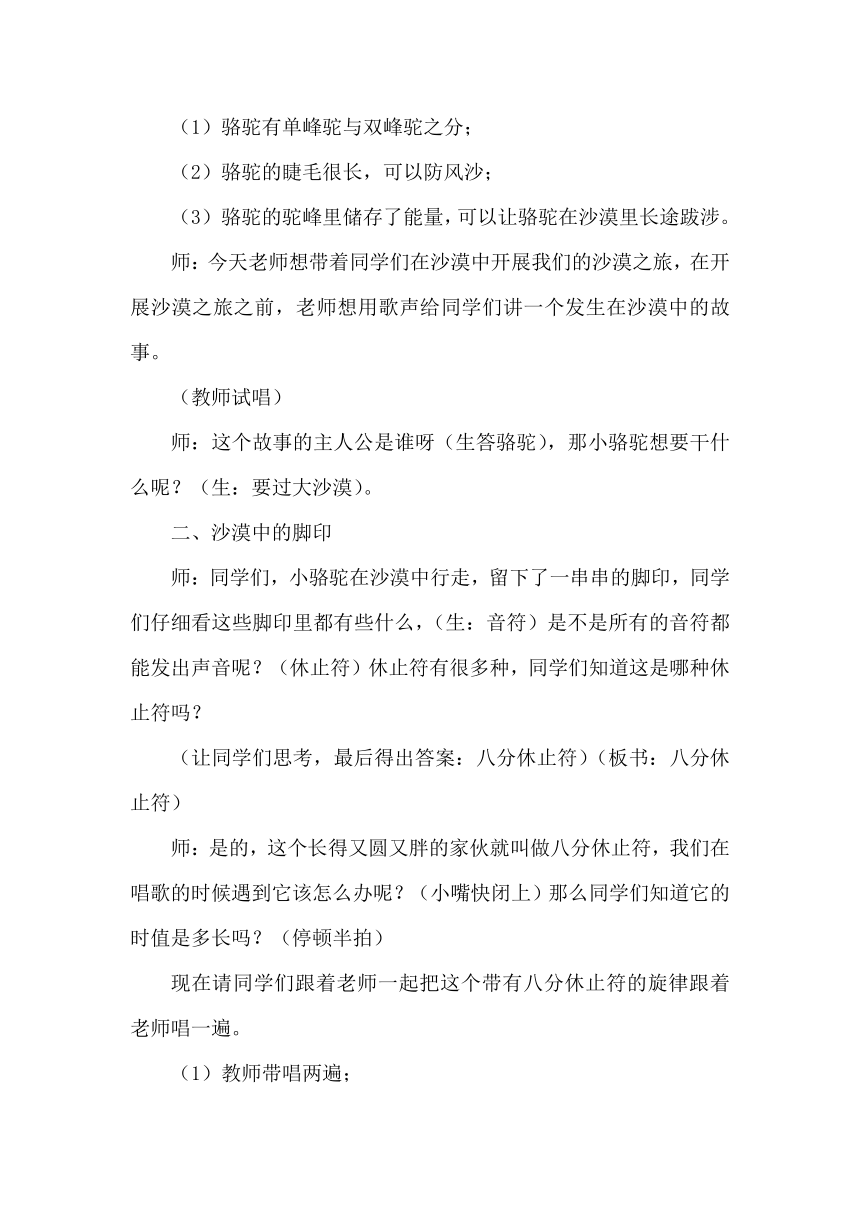 （1）骆驼有单峰驼与双峰驼之分；

（2）骆驼的睫毛很长，可以防风沙；

（3）骆驼的驼峰里储存了能量，可以让骆驼在沙漠里长途跋涉。

师：今天老师想带着同学们在沙漠中开展我们的沙漠之旅，在开展沙漠之旅之前，老师想用歌声给同学们讲一个发生在沙漠中的故事。

（教师试唱）

师：这个故事的主人公是谁呀（生答骆驼），那小骆驼想要干什么呢？（生：要过大沙漠）。

二、沙漠中的脚印

师：同学们，小骆驼在沙漠中行走，留下了一串串的脚印，同学们仔细看这些脚印里都有些什么，（生：音符）是不是所有的音符都能发出声音呢？（休止符）休止符有很多种，同学们知道这是哪种休止符吗？

（让同学们思考，最后得出答案：八分休止符）（板书：八分休止符）

师：是的，这个长得又圆又胖的家伙就叫做八分休止符，我们在唱歌的时候遇到它该怎么办呢？（小嘴快闭上）那么同学们知道它的时值是多长吗？（停顿半拍）

现在请同学们跟着老师一起把这个带有八分休止符的旋律跟着老师唱一遍。

（1）教师带唱两遍；